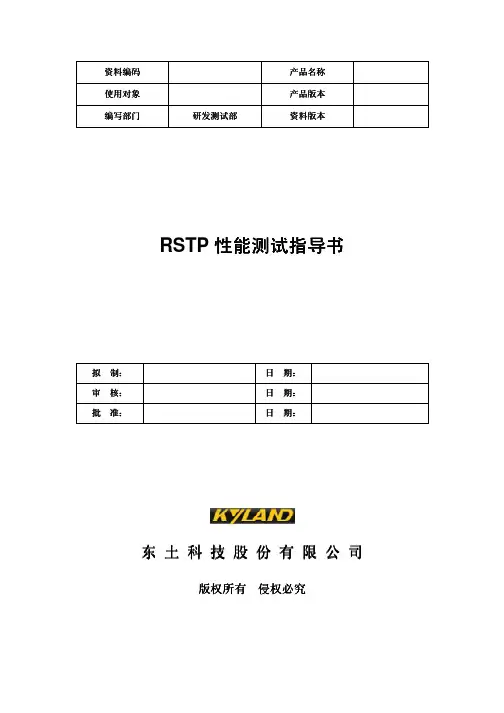 | 资料编码 |  | 产品名称 |  |
|---|---|---|---|
| 使用对象 |  | 产品版本 |  |
| 编写部门 | 研发测试部 | 资料版本 |  |

RSTP性能测试指导书

| 拟 制: |  | 日 期: |  |
|---|---|---|---|
| 审 核: |  | 日 期: |  |
| 批 准: |  | 日 期: |  |

KYLAND

东土科技股份有限公司

版权所有 侵权必究